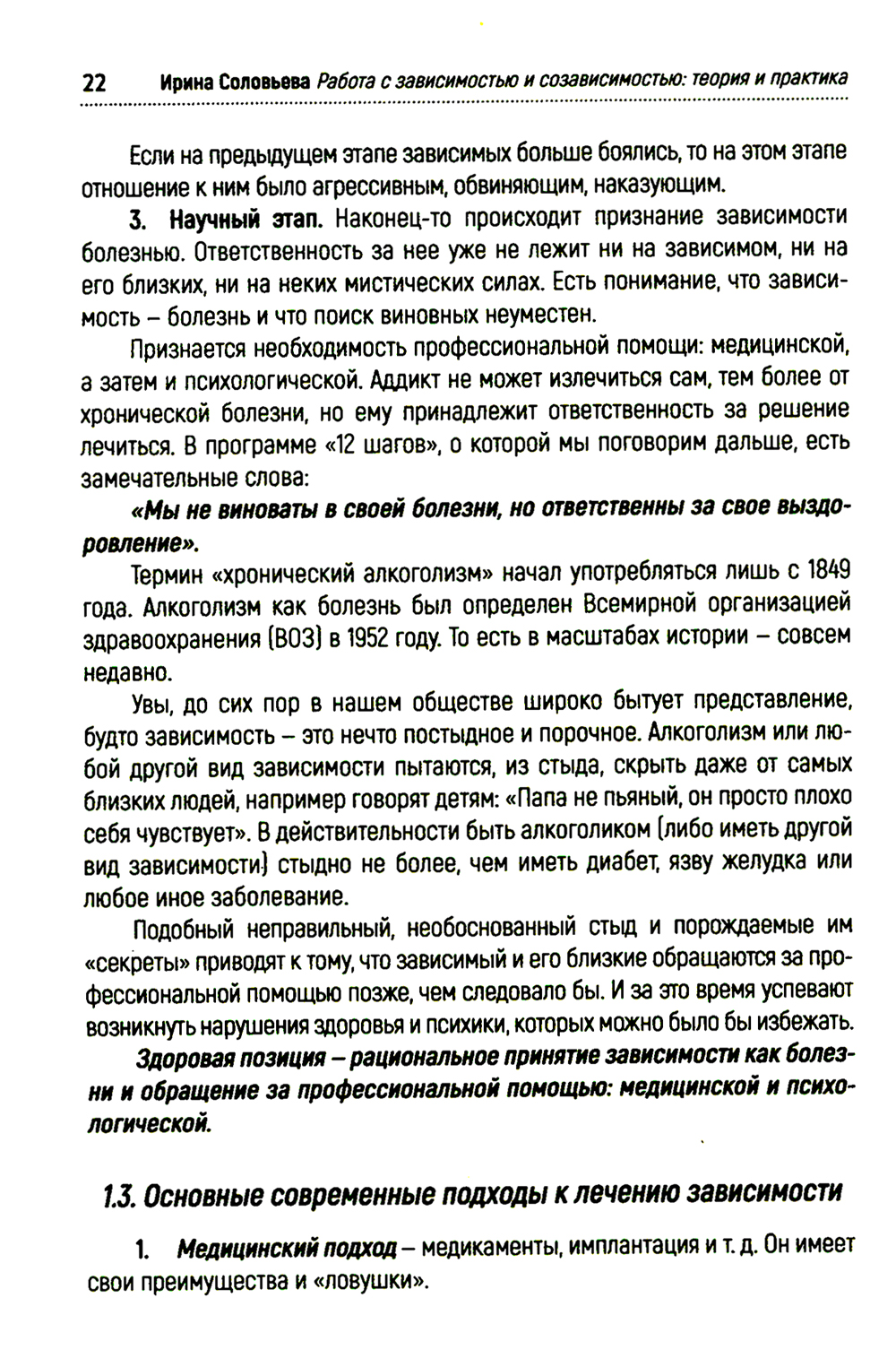 22 Ирина Соловьева Работа с зависимостью и созависимостью: теория и практика

Если на предыдущем этапе зависимых больше боялись, то на этом этапе отношение к ним было агрессивным, обвиняющим, наказующим.

3. Научный этап. Наконец-то происходит признание зависимости болезнью. Ответственность за нее уже не лежит ни на зависимом, ни на его близких, ни на неких мистических силах. Есть понимание, что зависимость – болезнь и что поиск виновных неуместен.

Признается необходимость профессиональной помощи: медицинской, а затем и психологической. Аддикт не может излечиться сам, тем более от хронической болезни, но ему принадлежит ответственность за решение лечиться. В программе «12 шагов», о которой мы поговорим дальше, есть замечательные слова:

«Мы не виноваты в своей болезни, но ответственны за свое выздоровление».

Термин «хронический алкоголизм» начал употребляться лишь с 1849 года. Алкоголизм как болезнь был определен Всемирной организацией здравоохранения (ВОЗ) в 1952 году. То есть в масштабах истории – совсем недавно.

Увы, до сих пор в нашем обществе широко бытует представление, будто зависимость – это нечто постыдное и порочное. Алкоголизм или любой другой вид зависимости пытаются, из стыда, скрыть даже от самых близких людей, например говорят детям: «Папа не пьяный, он просто плохо себя чувствует». В действительности быть алкоголиком (либо иметь другой вид зависимости) стыдно не более, чем иметь диабет, язву желудка или любое иное заболевание.

Подобный неправильный, необоснованный стыд и порождаемые им «секреты» приводят к тому, что зависимый и его близкие обращаются за профессиональной помощью позже, чем следовало бы. И за это время успевают возникнуть нарушения здоровья и психики, которых можно было бы избежать.

Здоровая позиция – рациональное принятие зависимости как болезни и обращение за профессиональной помощью: медицинской и психологической.

1.3. Основные современные подходы к лечению зависимости

1. Медицинский подход – медикаменты, имплантация и т. д. Он имеет свои преимущества и «ловушки».